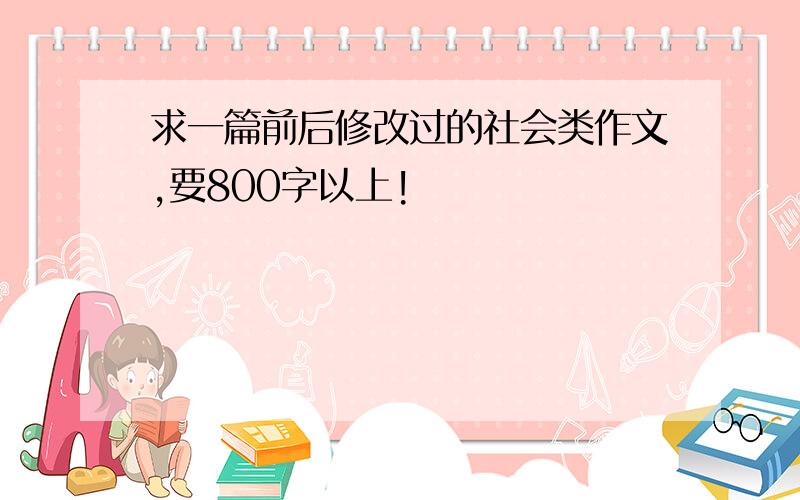 求一篇前后修改过的社会类作文,要800字以上!